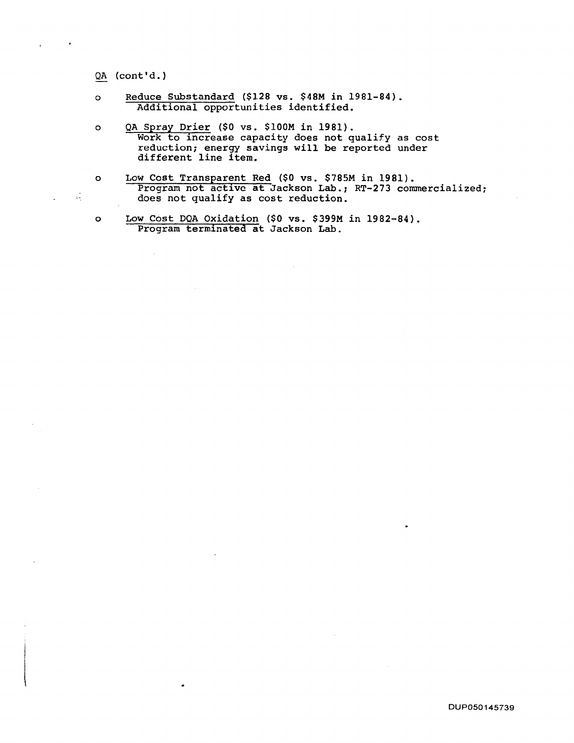 QA (cont'd.)

o Reduce Substandard ($128 vs. $48M in 1981-84). Additional opportunities identified.

o QA Spray Drier ($0 vs. $100M in 1981). Work to increase capacity does not qualify as cost reduction; energy savings will be reported under different line item.

o Low Cost Transparent Red ($0 vs. $785M in 1981). Program not active at Jackson Lab.; RT-273 commercialized; does not qualify as cost reduction.

o Low Cost DQA Oxidation ($0 vs. $399M in 1982-84). Program terminated at Jackson Lab.

DUP050145739